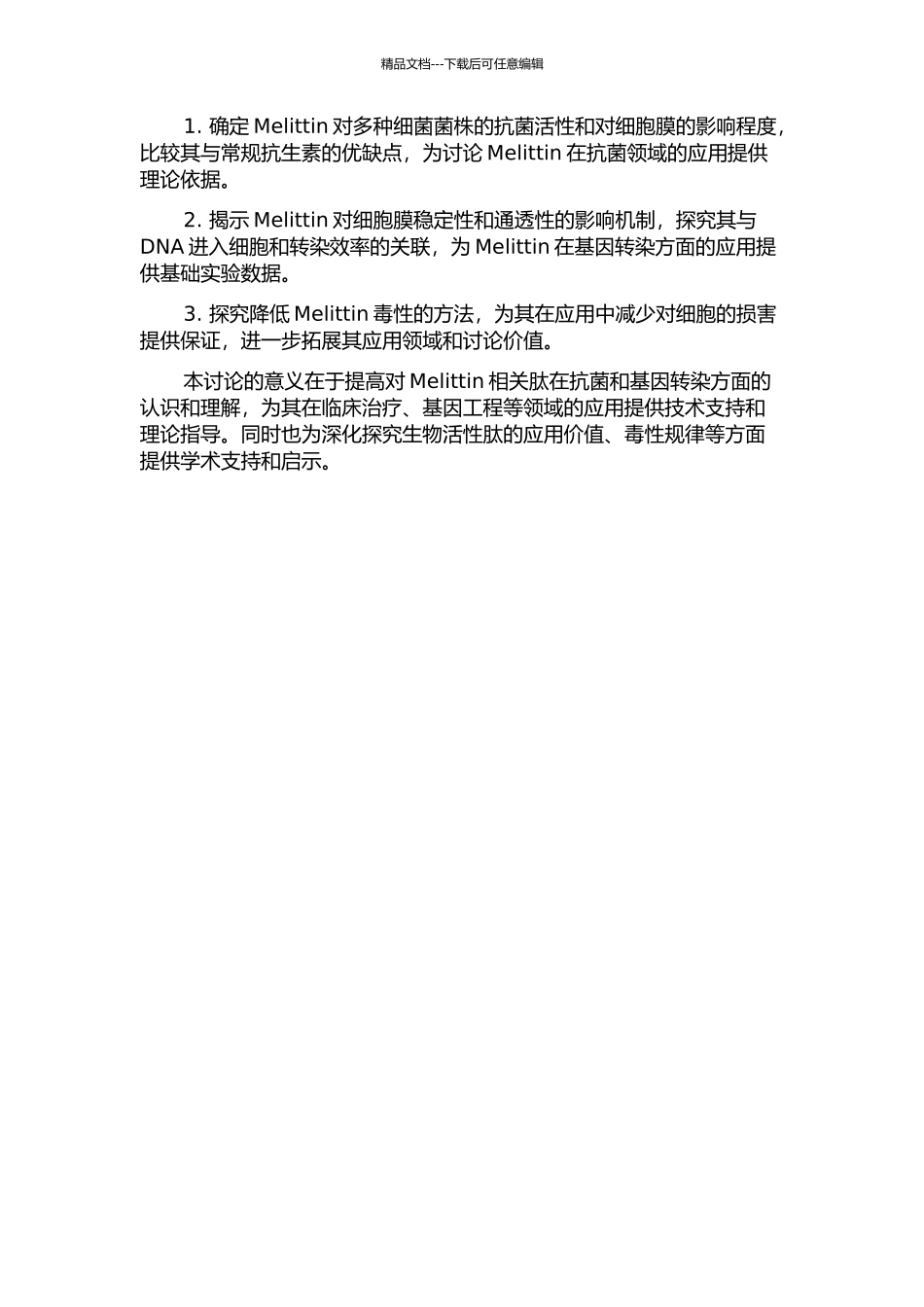 精品文档---下载后可任意编辑

1. 确定 Melittin 对多种细菌菌株的抗菌活性和对细胞膜的影响程度，比较其与常规抗生素的优缺点，为讨论 Melittin 在抗菌领域的应用提供理论依据。

2. 揭示 Melittin 对细胞膜稳定性和通透性的影响机制，探究其与 DNA 进入细胞和转染效率的关联，为 Melittin 在基因转染方面的应用提供基础实验数据。

3. 探究降低 Melittin 毒性的方法，为其在应用中减少对细胞的损害提供保证，进一步拓展其应用领域和讨论价值。

本讨论的意义在于提高对 Melittin 相关肽在抗菌和基因转染方面的认识和理解，为其在临床治疗、基因工程等领域的应用提供技术支持和理论指导。同时也为深化探究生物活性肽的应用价值、毒性规律等方面提供学术支持和启示。